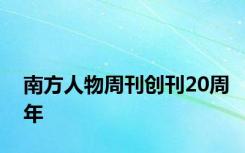 南方人物周刊创刊20周年